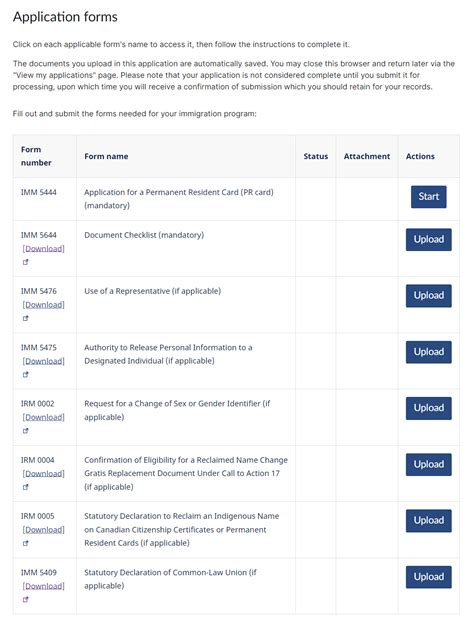 Application forms

Click on each applicable form's name to access it, then follow the instructions to complete it.

The documents you upload in this application are automatically saved. You may close this browser and return later via the "View my applications" page. Please note that your application is not considered complete until you submit it for processing, upon which time you will receive a confirmation of submission which you should retain for your records.

Fill out and submit the forms needed for your immigration program:

| Form number | Form name | Status | Attachment | Actions |
|---|---|---|---|---|
| IMM 5444 | Application for a Permanent Resident Card (PR card) (mandatory) | | | Start |
| IMM 5644 [Download] | Document Checklist (mandatory) | | | Upload |
| IMM 5476 [Download] | Use of a Representative (if applicable) | | | Upload |
| IMM 5475 [Download] | Authority to Release Personal Information to a Designated Individual (if applicable) | | | Upload |
| IRM 0002 [Download] | Request for a Change of Sex or Gender Identifier (if applicable) | | | Upload |
| IRM 0004 [Download] | Confirmation of Eligibility for a Reclaimed Name Change Gratis Replacement Document Under Call to Action 17 (if applicable) | | | Upload |
| IRM 0005 [Download] | Statutory Declaration to Reclaim an Indigenous Name on Canadian Citizenship Certificates or Permanent Resident Cards (if applicable) | | | Upload |
| IMM 5409 [Download] | Statutory Declaration of Common-Law Union (if applicable) | | | Upload |